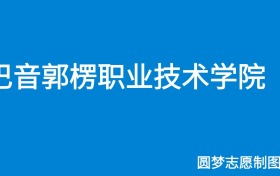 巴音郭楞职业技术学院

圆梦志愿制图